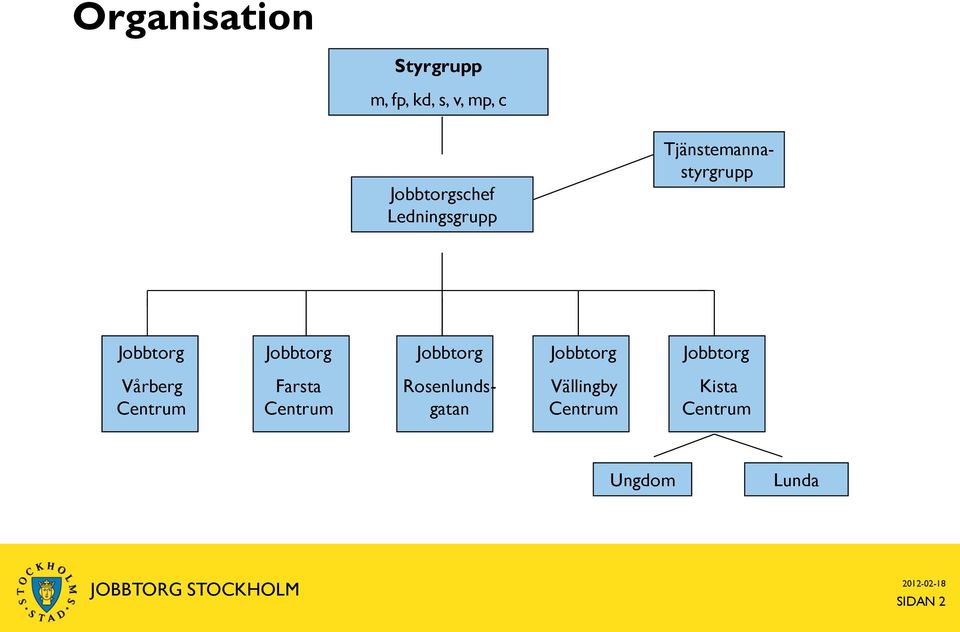 Organisation

Styrgrupp
m, fp, kd, s, v, mp, c

Tjänstemannastyrgrupp

Jobbtorgschef
Ledningsgrupp

Jobbtorg
Vårberg Centrum

Jobbtorg
Farsta Centrum

Jobbtorg
Rosenlundsgatan

Jobbtorg
Vällingby Centrum

Jobbtorg
Kista Centrum

Ungdom

Lunda

STOCKHOLMS STAD

JOBBTORG STOCKHOLM

2012-02-18
SIDAN 2